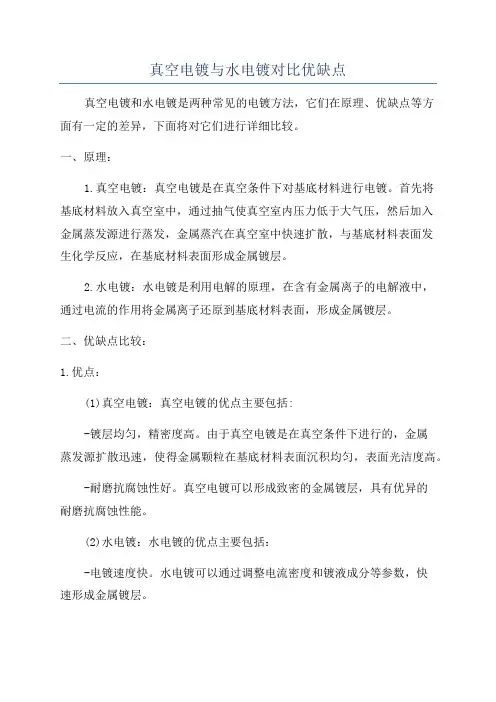 真空电镀与水电镀对比优缺点

真空电镀和水电镀是两种常见的电镀方法，它们在原理、优缺点等方面有一定的差异，下面将对它们进行详细比较。

一、原理：

1.真空电镀：真空电镀是在真空条件下对基底材料进行电镀。首先将基底材料放入真空室中，通过抽气使真空室内压力低于大气压，然后加入金属蒸发源进行蒸发，金属蒸汽在真空室中快速扩散，与基底材料表面发生化学反应，在基底材料表面形成金属镀层。

2.水电镀：水电镀是利用电解的原理，在含有金属离子的电解液中，通过电流的作用将金属离子还原到基底材料表面，形成金属镀层。

二、优缺点比较：

1.优点：

(1)真空电镀：真空电镀的优点主要包括：

-镀层均匀，精密度高。由于真空电镀是在真空条件下进行的，金属蒸发源扩散迅速，使得金属颗粒在基底材料表面沉积均匀，表面光洁度高。

-耐磨抗腐蚀性好。真空电镀可以形成致密的金属镀层，具有优异的耐磨抗腐蚀性能。

(2)水电镀：水电镀的优点主要包括：

-电镀速度快。水电镀可以通过调整电流密度和镀液成分等参数，快速形成金属镀层。